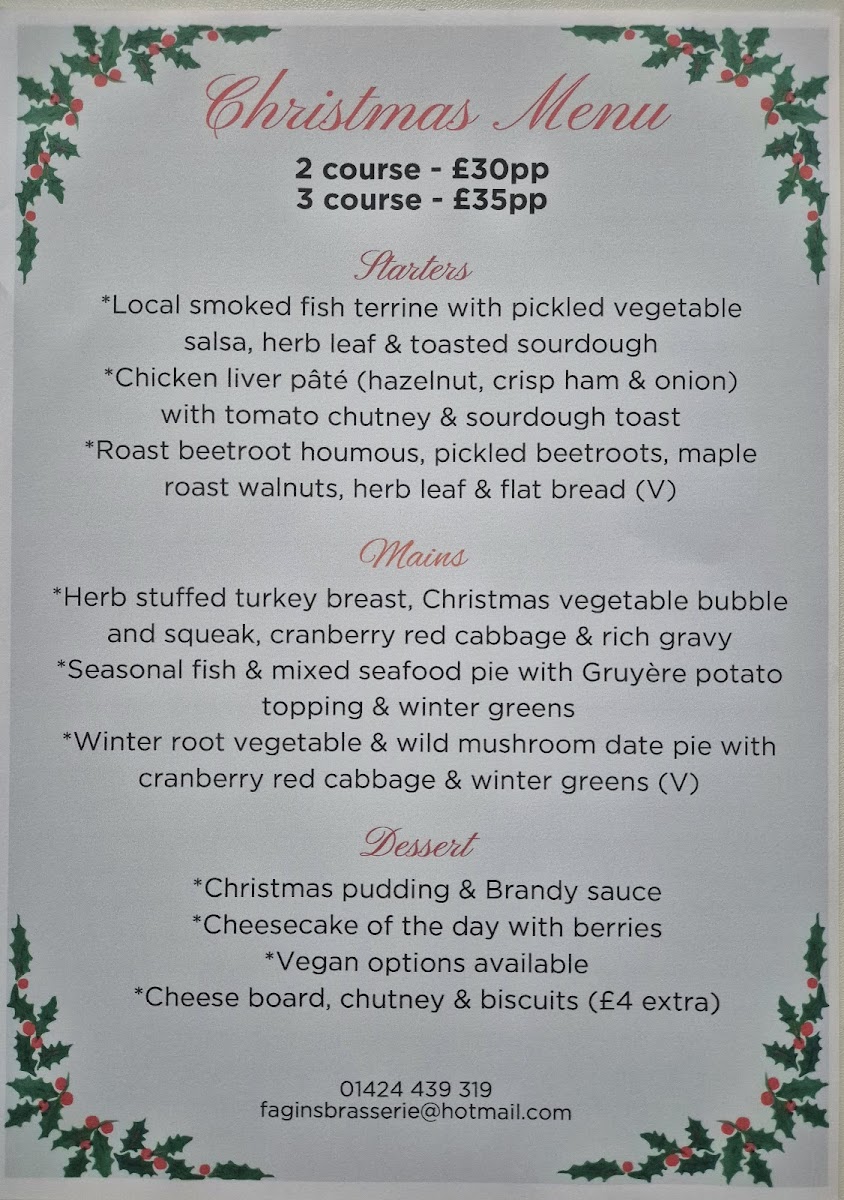 Christmas Menu

2 course - £30pp
3 course - £35pp

Starters

*Local smoked fish terrine with pickled vegetable salsa, herb leaf & toasted sourdough

*Chicken liver pâté (hazelnut, crisp ham & onion) with tomato chutney & sourdough toast

*Roast beetroot houmous, pickled beetroots, maple roast walnuts, herb leaf & flat bread (V)

Mains

*Herb stuffed turkey breast, Christmas vegetable bubble and squeak, cranberry red cabbage & rich gravy

*Seasonal fish & mixed seafood pie with Gruyère potato topping & winter greens

*Winter root vegetable & wild mushroom date pie with cranberry red cabbage & winter greens (V)

Dessert

*Christmas pudding & Brandy sauce

*Cheesecake of the day with berries

*Vegan options available

*Cheese board, chutney & biscuits (£4 extra)

01424 439 319
faginsbrasserie@hotmail.com